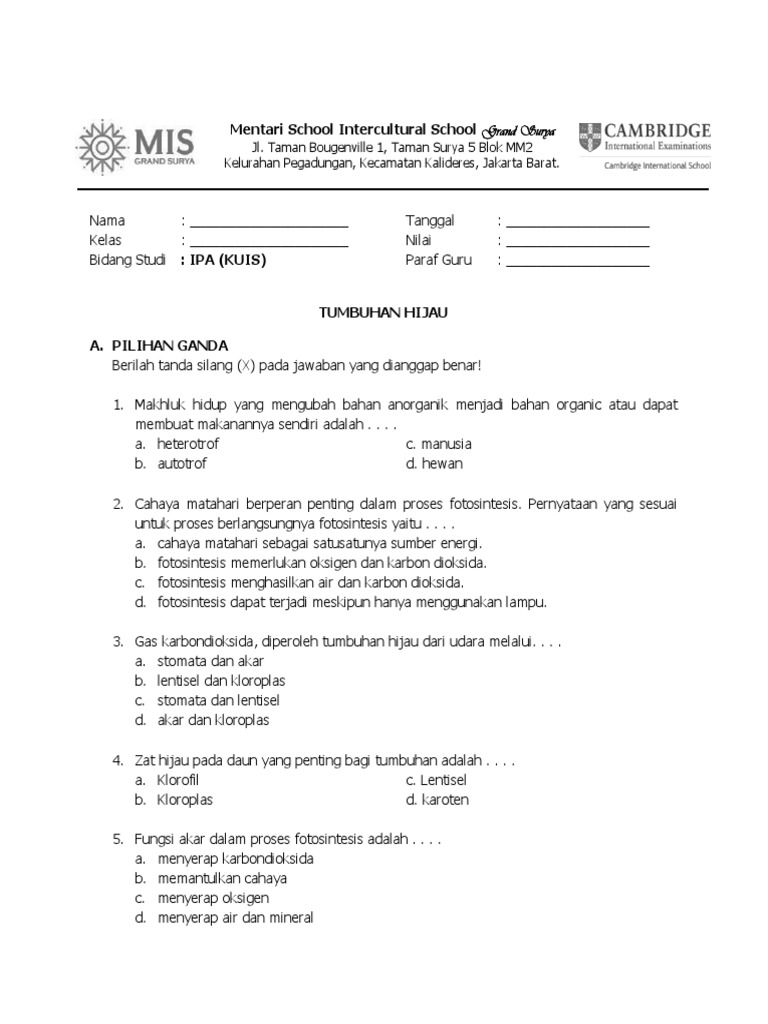 MIS
GRAND SURYA

Mentari School Intercultural School Grand Surya
Jl. Taman Bougenville 1, Taman Surya 5 Blok MM2
Kelurahan Pegadungan, Kecamatan Kalideres, Jakarta Barat.

CAMBRIDGE
International Examinations
Cambridge International School

Nama : ____________________
Kelas : ____________________
Bidang Studi : IPA (KUIS)
Tanggal : ____________________
Nilai : ____________________
Paraf Guru : ____________________

TUMBUHAN HIJAU

A. PILIHAN GANDA
Berilah tanda silang (X) pada jawaban yang dianggap benar!

1. Makhluk hidup yang mengubah bahan anorganik menjadi bahan organic atau dapat membuat makanannya sendiri adalah . . . .
a. heterotrof
b. autotrof
c. manusia
d. hewan

2. Cahaya matahari berperan penting dalam proses fotosintesis. Pernyataan yang sesuai untuk proses berlangsungnya fotosintesis yaitu . . . .
a. cahaya matahari sebagai satusatunya sumber energi.
b. fotosintesis memerlukan oksigen dan karbon dioksida.
c. fotosintesis menghasilkan air dan karbon dioksida.
d. fotosintesis dapat terjadi meskipun hanya menggunakan lampu.

3. Gas karbondioksida, diperoleh tumbuhan hijau dari udara melalui. . . .
a. stomata dan akar
b. lentisel dan kloroplas
c. stomata dan lentisel
d. akar dan kloroplas

4. Zat hijau pada daun yang penting bagi tumbuhan adalah . . . .
a. Klorofil
b. Kloroplas
c. Lentisel
d. karoten

5. Fungsi akar dalam proses fotosintesis adalah . . . .
a. menyerap karbondioksida
b. memantulkan cahaya
c. menyerap oksigen
d. menyerap air dan mineral